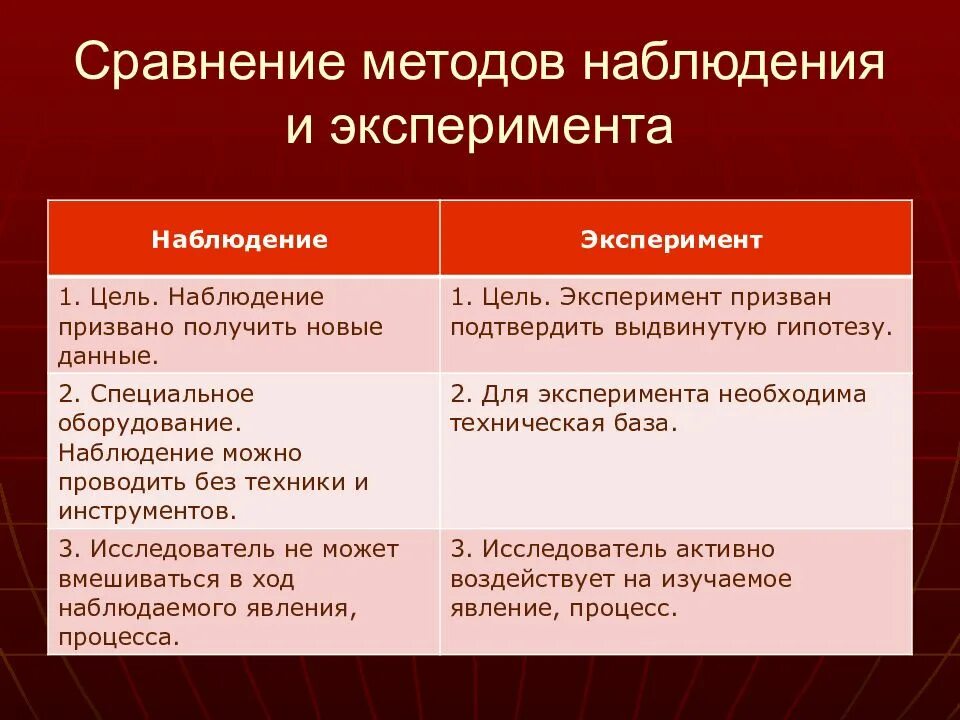 Сравнение методов наблюдения и эксперимента

| Наблюдение | Эксперимент |
|---|---|
| 1. Цель. Наблюдение призвано получить новые данные. | 1. Цель. Эксперимент призван подтвердить выдвинутую гипотезу. |
| 2. Специальное оборудование. Наблюдение можно проводить без техники и инструментов. | 2. Для эксперимента необходима техническая база. |
| 3. Исследователь не может вмешиваться в ход наблюдаемого явления, процесса. | 3. Исследователь активно воздействует на изучаемое явление, процесс. |